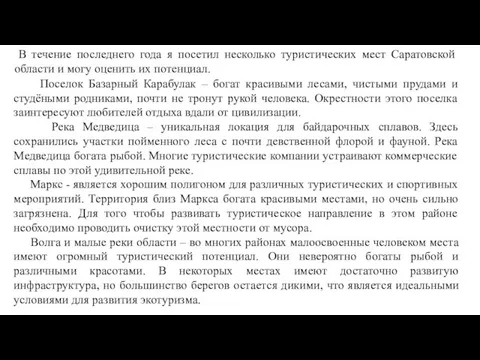 В течение последнего года я посетил несколько туристических мест Саратовской области и могу оценить их потенциал.

Поселок Базарный Карабулак – богат красивыми лесами, чистыми прудами и студёными родниками, почти не тронут рукой человека. Окрестности этого поселка заинтересуют любителей отдыха вдали от цивилизации.

Река Медведица – уникальная локация для байдарочных сплавов. Здесь сохранились участки пойменного леса с почти девственной флорой и фауной. Река Медведица богата рыбой. Многие туристические компании устраивают коммерческие сплавы по этой удивительной реке.

Маркс - является хорошим полигоном для различных туристических и спортивных мероприятий. Территория близ Маркса богата красивыми местами, но очень сильно загрязнена. Для того чтобы развивать туристическое направление в этом районе необходимо проводить очистку этой местности от мусора.

Волга и малые реки области – во многих районах малоосвоенные человеком места имеют огромный туристический потенциал. Они невероятно богаты рыбой и различными красотами. В некоторых местах имеют достаточно развитую инфраструктура, но большинство берегов остается дикими, что является идеальными условиями для развития экотуризма.